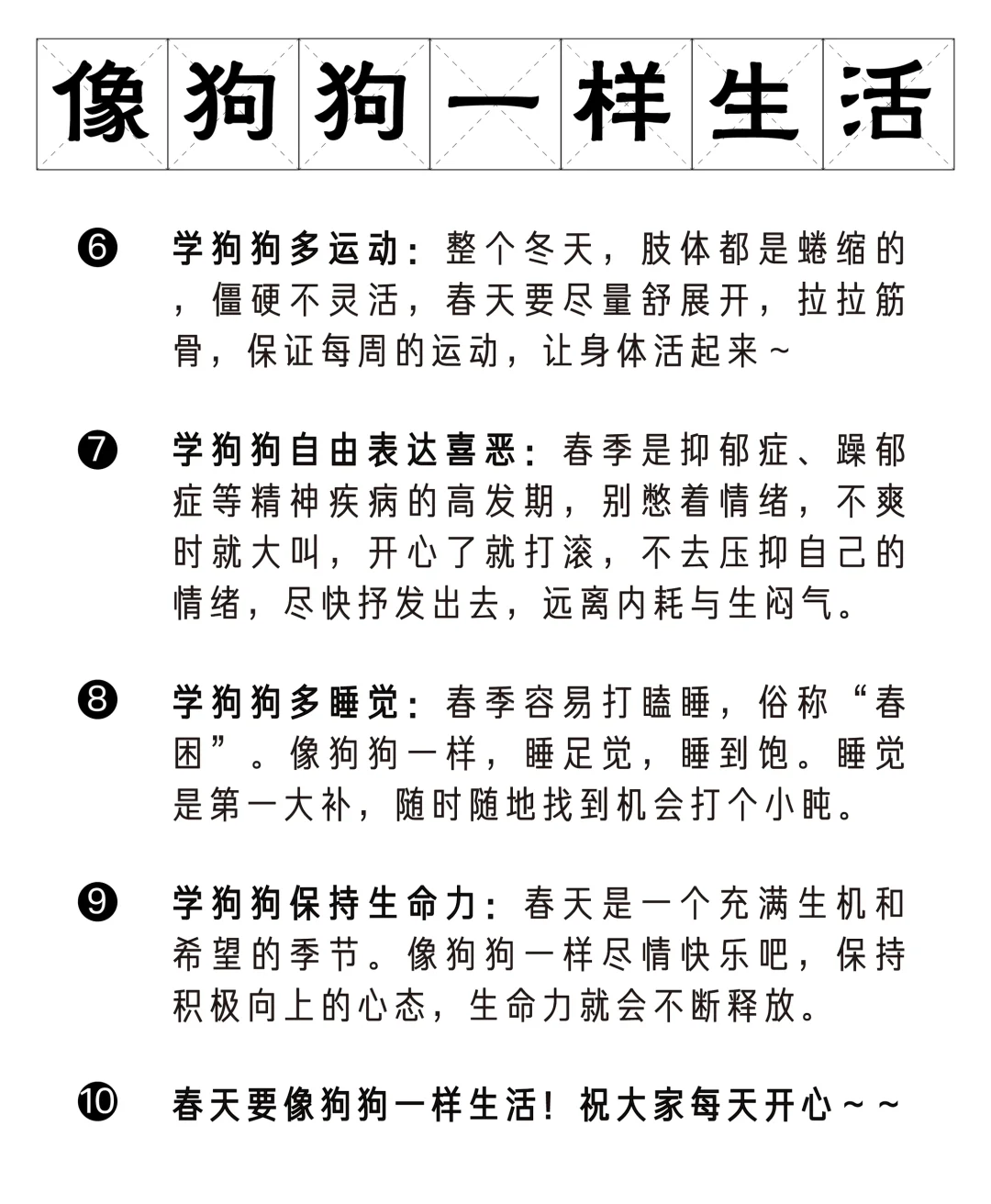 像狗狗一样生活

❻ 学狗狗多运动：整个冬天，肢体都是蜷缩的，僵硬不灵活，春天要尽量舒展开，拉拉筋骨，保证每周的运动，让身体活起来~

❼ 学狗狗自由表达喜恶：春季是抑郁症、躁郁症等精神疾病的高发期，别憋着情绪，不爽时就大叫，开心了就打滚，不去压抑自己的情绪，尽快抒发出去，远离内耗与生闷气。

❽ 学狗狗多睡觉：春季容易打瞌睡，俗称“春困”。像狗狗一样，睡足觉，睡到饱。睡觉是第一大补，随时随地找到机会打个小盹。

❾ 学狗狗保持生命力：春天是一个充满生机和希望的季节。像狗狗一样尽情快乐吧，保持积极向上的心态，生命力就会不断释放。

❿ 春天要像狗狗一样生活！祝大家每天开心~~